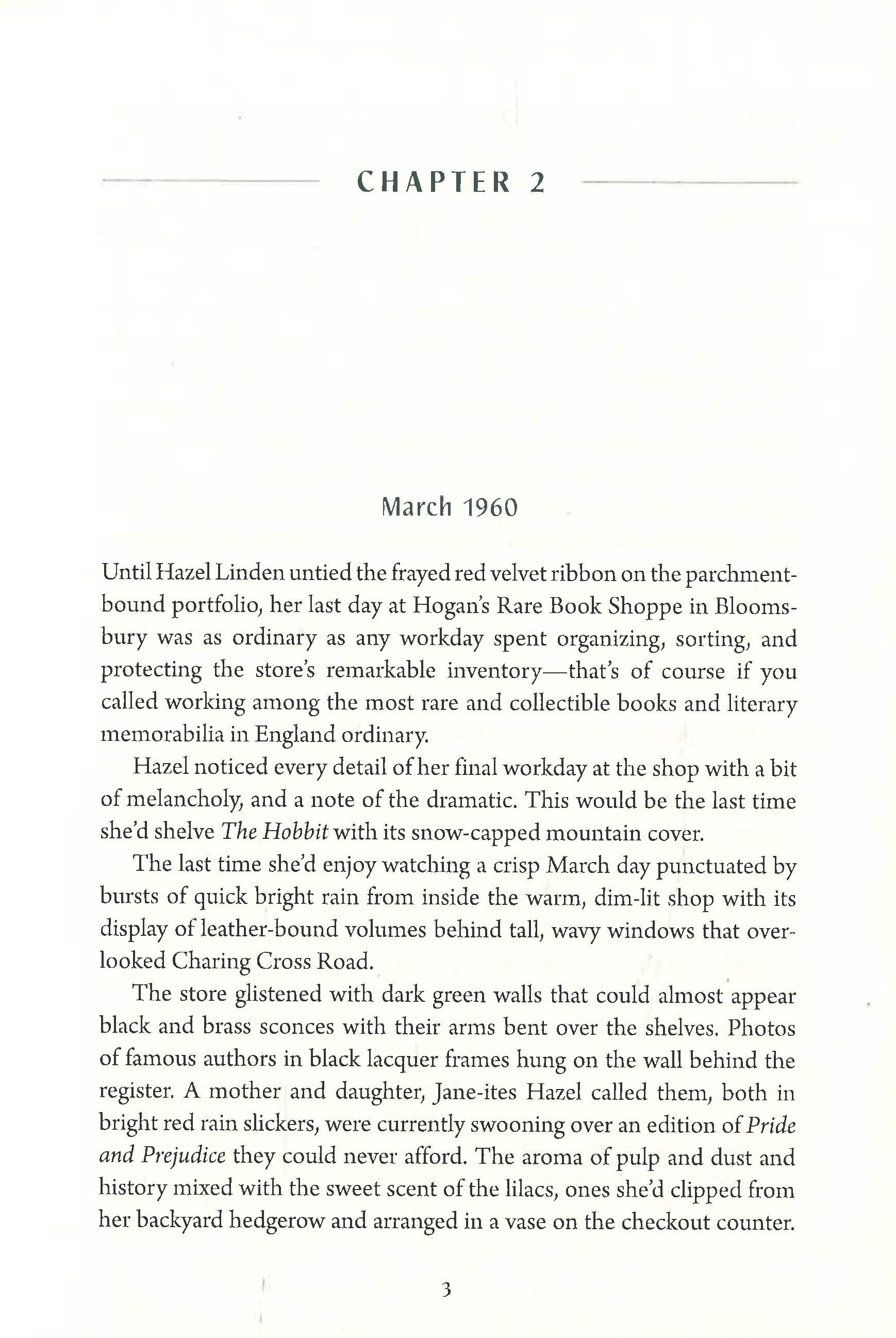 CHAPTER 2

March 1960

Until Hazel Linden untied the frayed red velvet ribbon on the parchment-bound portfolio, her last day at Hogan's Rare Book Shoppe in Bloomsbury was as ordinary as any workday spent organizing, sorting, and protecting the store's remarkable inventory—that's of course if you called working among the most rare and collectible books and literary memorabilia in England ordinary.

Hazel noticed every detail of her final workday at the shop with a bit of melancholy, and a note of the dramatic. This would be the last time she'd shelve The Hobbit with its snow-capped mountain cover.

The last time she'd enjoy watching a crisp March day punctuated by bursts of quick bright rain from inside the warm, dim-lit shop with its display of leather-bound volumes behind tall, wavy windows that overlooked Charing Cross Road.

The store glistened with dark green walls that could almost appear black and brass sconces with their arms bent over the shelves. Photos of famous authors in black lacquer frames hung on the wall behind the register. A mother and daughter, Jane-ites Hazel called them, both in bright red rain slickers, were currently swooning over an edition of Pride and Prejudice they could never afford. The aroma of pulp and dust and history mixed with the sweet scent of the lilacs, ones she'd clipped from her backyard hedgerow and arranged in a vase on the checkout counter.

3